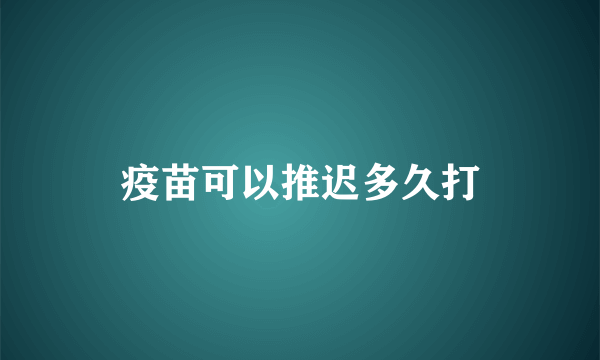 疫苗可以推迟多久打